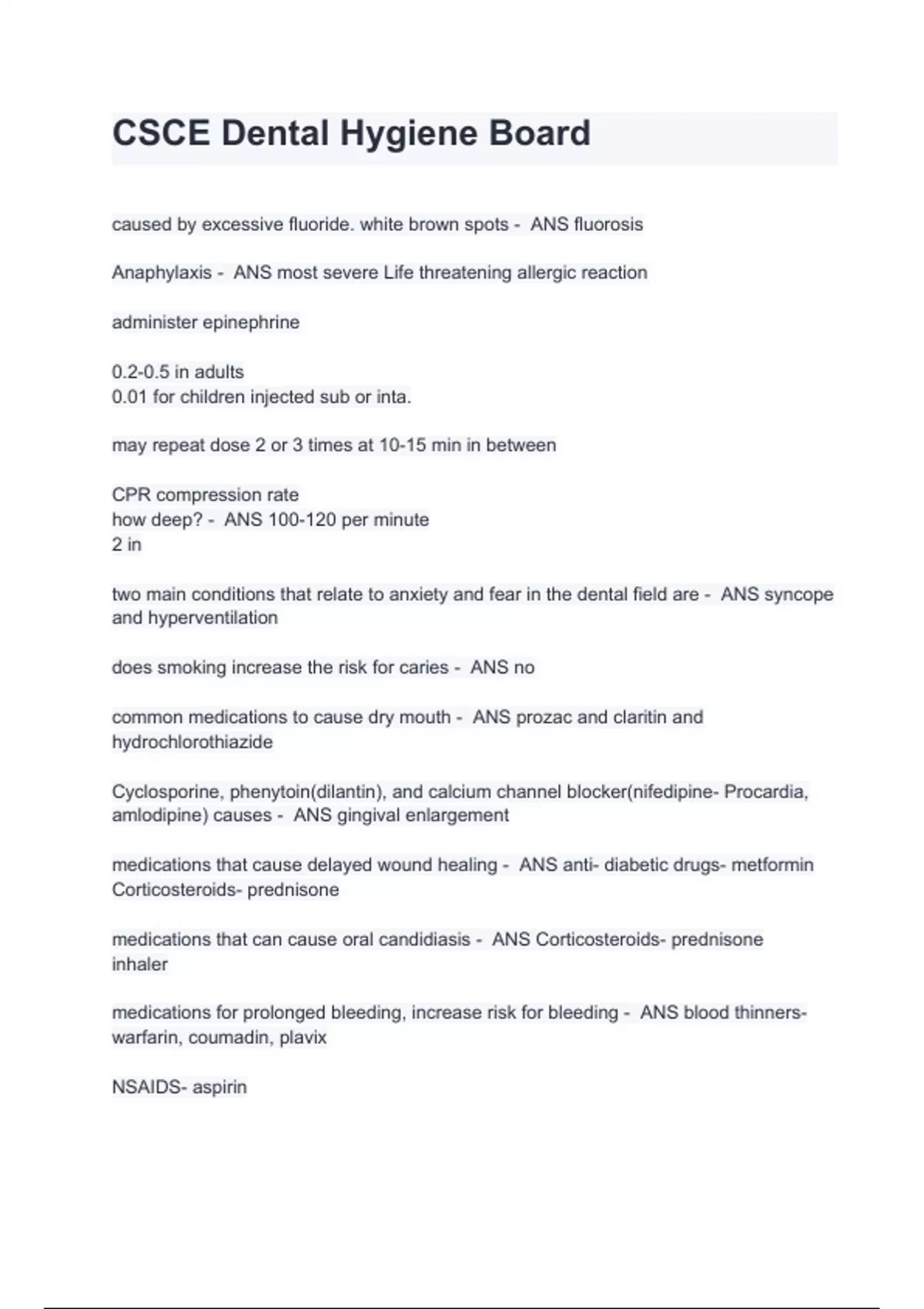 CSCE Dental Hygiene Board

caused by excessive fluoride. white brown spots - ANS fluorosis

Anaphylaxis - ANS most severe Life threatening allergic reaction

administer epinephrine

0.2-0.5 in adults
0.01 for children injected sub or inta.

may repeat dose 2 or 3 times at 10-15 min in between

CPR compression rate
how deep? - ANS 100-120 per minute
2 in

two main conditions that relate to anxiety and fear in the dental field are - ANS syncope and hyperventilation

does smoking increase the risk for caries - ANS no

common medications to cause dry mouth - ANS prozac and claritin and hydrochlorothiazide

Cyclosporine, phenytoin(dilantin), and calcium channel blocker(nifedipine- Procardia, amlodipine) causes - ANS gingival enlargement

medications that cause delayed wound healing - ANS anti- diabetic drugs- metformin Corticosteroids- prednisone

medications that can cause oral candidiasis - ANS Corticosteroids- prednisone inhaler

medications for prolonged bleeding, increase risk for bleeding - ANS blood thinners- warfarin, coumadin, plavix

NSAIDS- aspirin